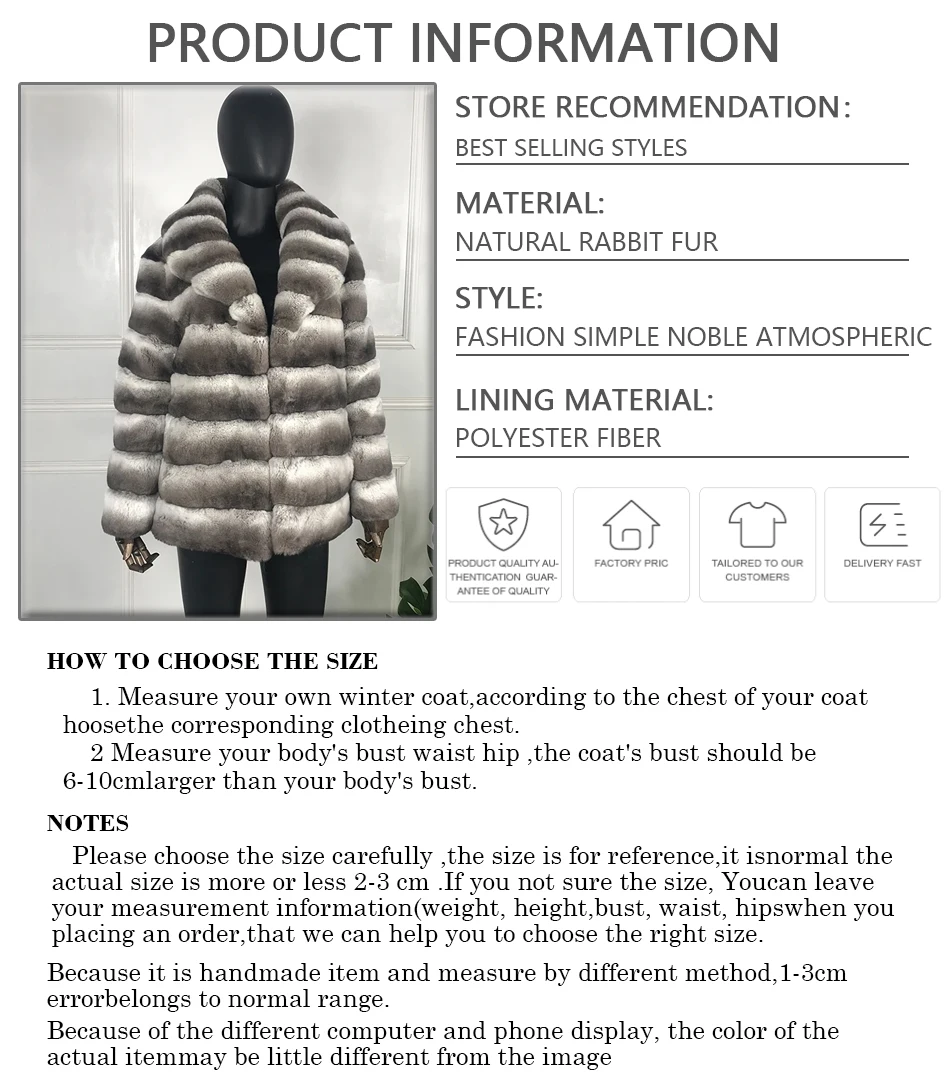 PRODUCT INFORMATION

STORE RECOMMENDATION:
BEST SELLING STYLES

MATERIAL:
NATURAL RABBIT FUR

STYLE:
FASHION SIMPLE NOBLE ATMOSPHERIC

LINING MATERIAL:
POLYESTER FIBER

PRODUCT QUALITY AUTHENTICATION GUARANTEE OF QUALITY

FACTORY PRIC

TAILORED TO OUR CUSTOMERS

DELIVERY FAST

HOW TO CHOOSE THE SIZE

1. Measure your own winter coat,according to the chest of your coat hoosethe corresponding clotheing chest.
2 Measure your body's bust waist hip ,the coat's bust should be 6-10cmlarger than your body's bust.

NOTES

Please choose the size carefully ,the size is for reference,it isnormal the actual size is more or less 2-3 cm .If you not sure the size, Youcan leave your measurement information(weight, height,bust, waist, hipswhen you placing an order,that we can help you to choose the right size.

Because it is handmade item and measure by different method,1-3cm errorbelongs to normal range.

Because of the different computer and phone display, the color of the actual itemmay be little different from the image